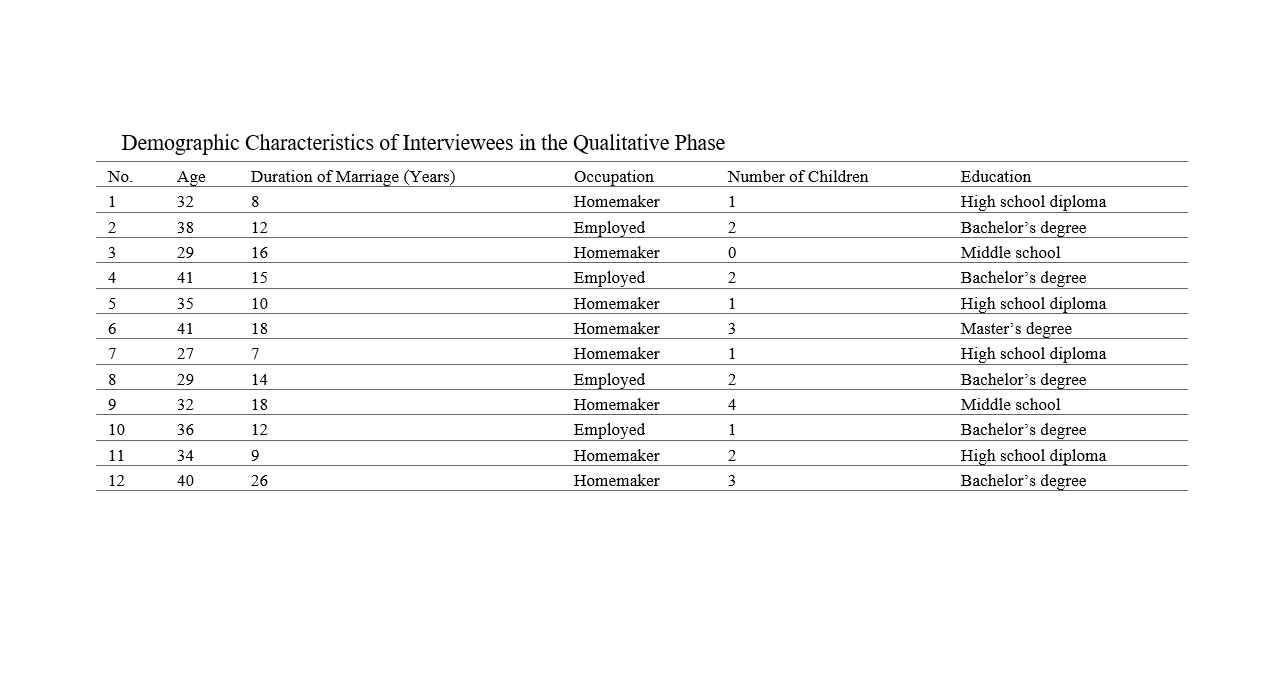 Demographic Characteristics of Interviewees in the Qualitative Phase

| No. | Age | Duration of Marriage (Years) | Occupation | Number of Children | Education |
|---|---|---|---|---|---|
| 1 | 32 | 8 | Homemaker | 1 | High school diploma |
| 2 | 38 | 12 | Employed | 2 | Bachelor’s degree |
| 3 | 29 | 16 | Homemaker | 0 | Middle school |
| 4 | 41 | 15 | Employed | 2 | Bachelor’s degree |
| 5 | 35 | 10 | Homemaker | 1 | High school diploma |
| 6 | 41 | 18 | Homemaker | 3 | Master’s degree |
| 7 | 27 | 7 | Homemaker | 1 | High school diploma |
| 8 | 29 | 14 | Employed | 2 | Bachelor’s degree |
| 9 | 32 | 18 | Homemaker | 4 | Middle school |
| 10 | 36 | 12 | Employed | 1 | Bachelor’s degree |
| 11 | 34 | 9 | Homemaker | 2 | High school diploma |
| 12 | 40 | 26 | Homemaker | 3 | Bachelor’s degree |